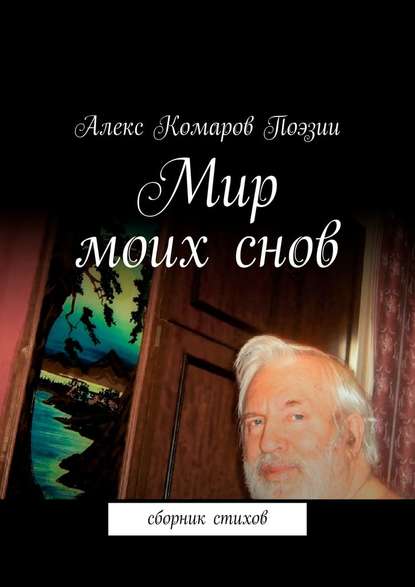 Алекс Комаров Поэзии

Мир моих снов

сборник стихов